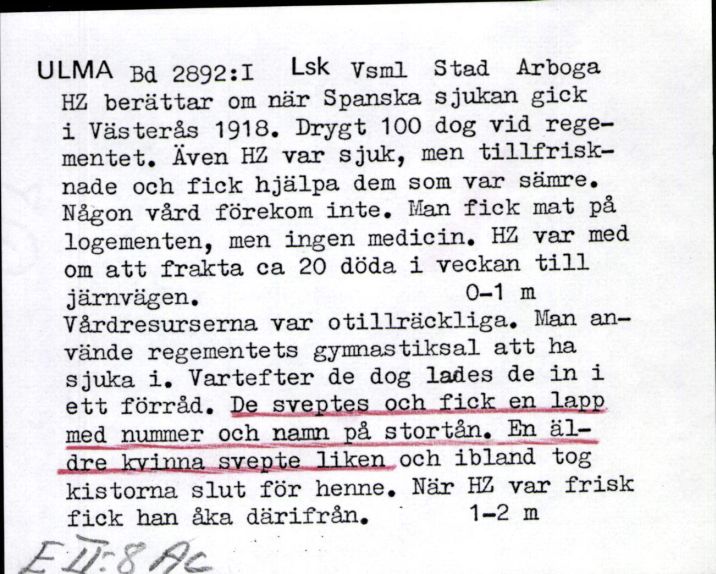 ULMA Bd 2892:I Lsk Vsml Stad Arboga
HZ berättar om när Spanska sjukan gick i Västerås 1918. Drygt 100 dog vid regementet. Även HZ var sjuk, men tillfrisknade och fick hjälpa dem som var sämre. Någon vård förekom inte. Man fick mat på logementen, men ingen medicin. HZ var med om att frakta ca 20 döda i veckan till järnvägen. 0-1 m
Vårdresurserna var otillräckliga. Man använde regementets gymnastiksal att ha sjuka i. Vartefter de dog lades de in i ett förråd. De sveptes och fick en lapp med nummer och namn på stortån. En äldre kvinna svepte liken och ibland tog kistorna slut för henne. När HZ var frisk fick han åka därifrån. 1-2 m
E II:8 Ac